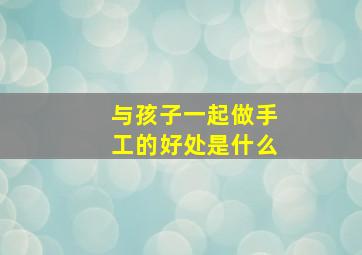 与孩子一起做手工的好处是什么